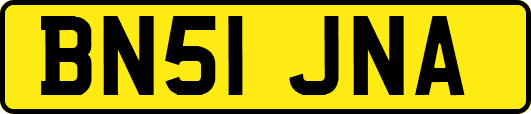 BN51 JNA